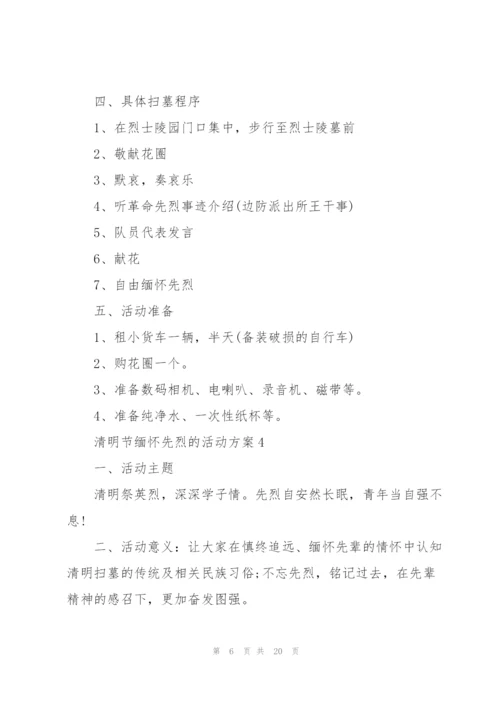 四、具体扫墓程序

1、在烈士陵园门口集中，步行至烈士陵墓前

2、敬献花圈

3、默哀，奏哀乐

4、听革命先烈事迹介绍(边防派出所王干事)

5、队员代表发言

6、献花

7、自由缅怀先烈

五、活动准备

1、租小货车一辆，半天(备装破损的自行车)

2、购花圈一个。

3、准备数码相机、电喇叭、录音机、磁带等。

4、准备纯净水、一次性纸杯等。

清明节缅怀先烈的活动方案4

一、活动主题

清明祭英烈，深深学子情。先烈自安然长眠，青年当自强不息！

二、活动意义：让大家在慎终追远、缅怀先辈的情怀中认知清明扫墓的传统及相关民族习俗；不忘先烈，铭记过去，在先辈精神的感召下，更加奋发图强。

第 6 页 共 20 页